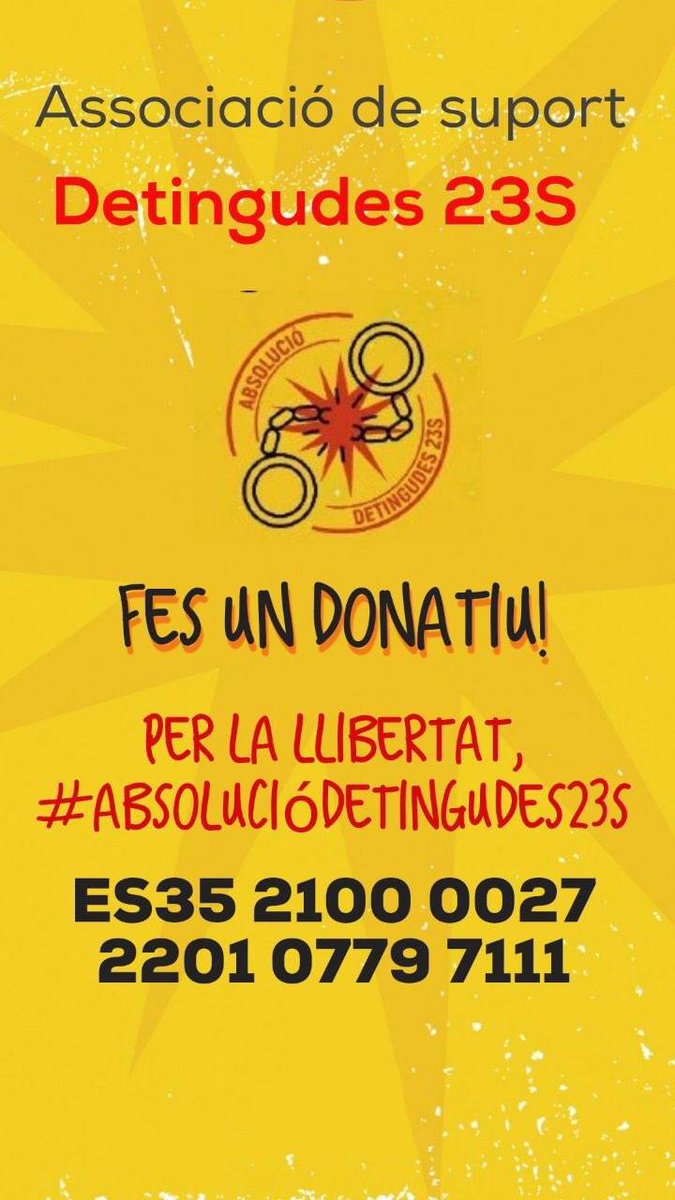 Associació de suport
Detingudes 23S

ABSOLUCIÓ
DETINGUDES 23S

FES UN DONATIU!

PER LA LLIBERTAT,
#ABSOLUCIÓDETINGUDES23S

ES35 2100 0027
2201 0779 7111